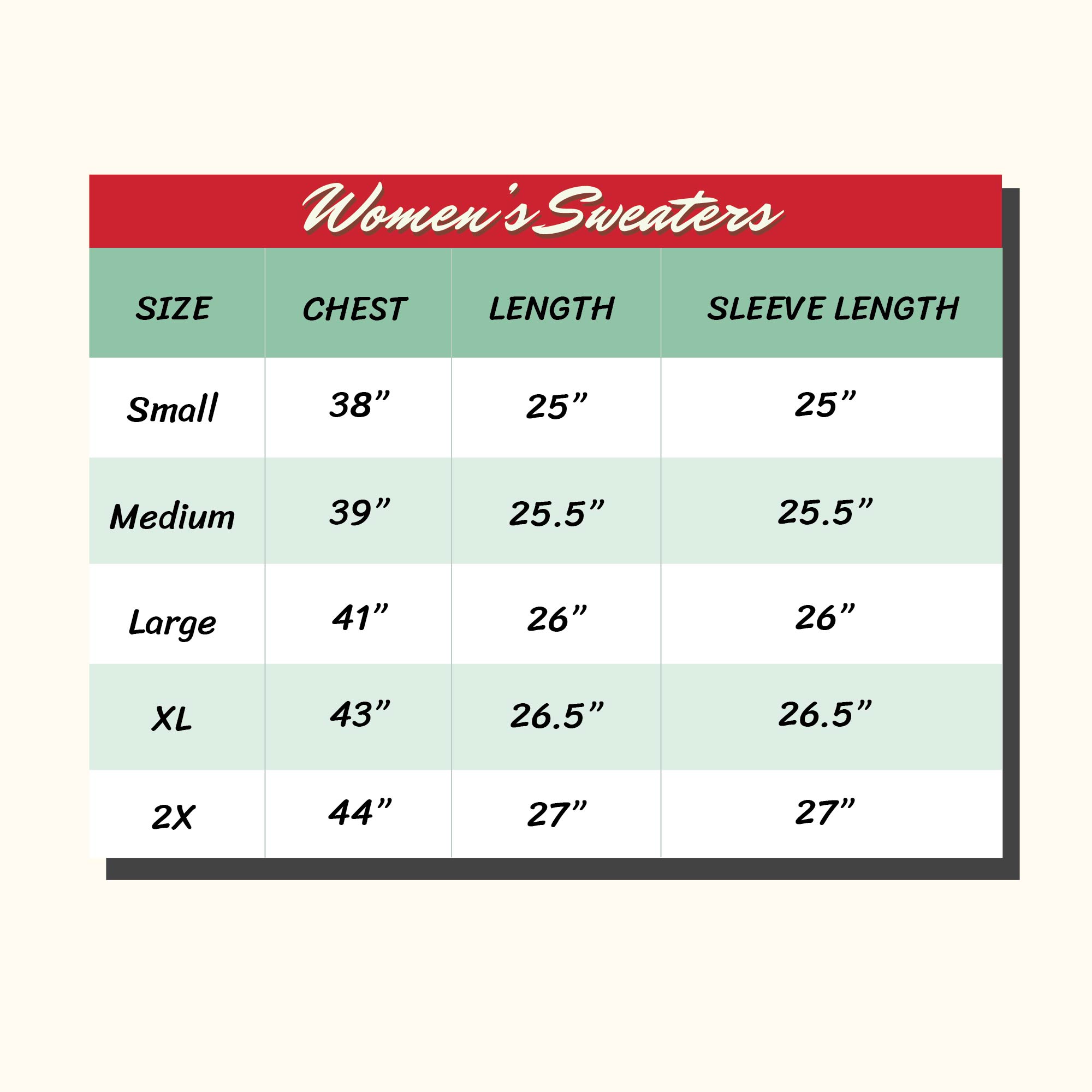 Women's Sweaters

| SIZE | CHEST | LENGTH | SLEEVE LENGTH |
|---|---|---|---|
| Small | 38” | 25” | 25” |
| Medium | 39” | 25.5” | 25.5” |
| Large | 41” | 26” | 26” |
| XL | 43” | 26.5” | 26.5” |
| 2X | 44” | 27” | 27” |